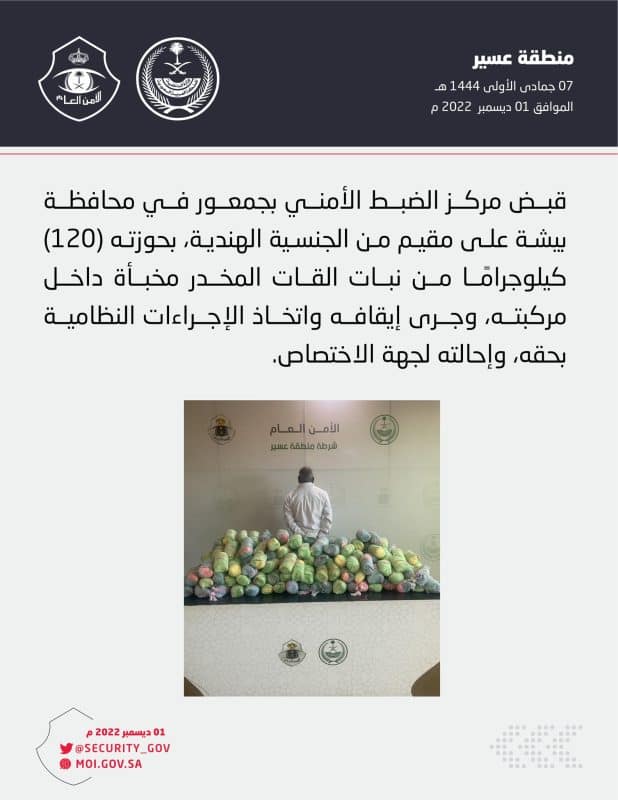 منطقة عسير
07 جمادى الأولى 1444 هـ
الموافق 01 ديسمبر 2022 م

الأمن العام

قبض مركز الضبط الأمني بجمعور في محافظة بيشة على مقيم من الجنسية الهندية، بحوزته (120) كيلوجرامًا من نبات القات المخدر مخبأة داخل مركبته، وجرى إيقافه واتخاذ الإجراءات النظامية بحقه، وإحالته لجهة الاختصاص.

الأمن العام
شرطة منطقة عسير

01 ديسمبر 2022 م
@SECURITY_GOV
MOI.GOV.SA